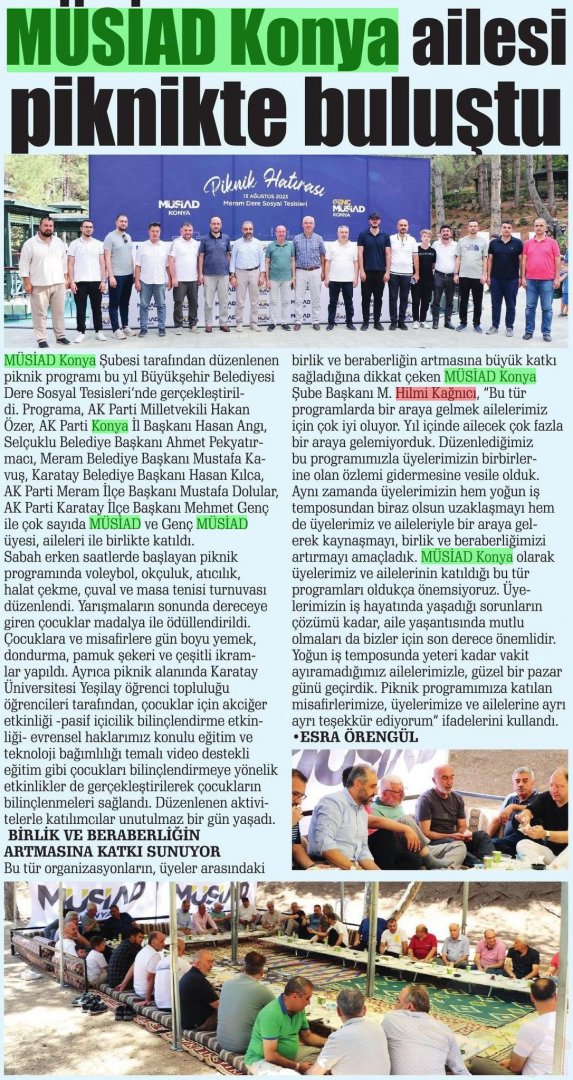 MÜSİAD Konya ailesi piknikte buluştu

Piknik Hatırası
13 AĞUSTOS 2023
Meram Dere Sosyal Tesisleri
MÜSİAD KONYA
GENÇ MÜSİAD KONYA

MÜSİAD Konya Şubesi tarafından düzenlenen piknik programı bu yıl Büyükşehir Belediyesi Dere Sosyal Tesisleri'nde gerçekleştirildi. Programa, AK Parti Milletvekili Hakan Özer, AK Parti Konya İl Başkanı Hasan Angı, Selçuklu Belediye Başkanı Ahmet Pekyatırmacı, Meram Belediye Başkanı Mustafa Kavuş, Karatay Belediye Başkanı Hasan Kılca, AK Parti Meram İlçe Başkanı Mustafa Dolular, AK Parti Karatay İlçe Başkanı Mehmet Genç ile çok sayıda MÜSİAD ve Genç MÜSİAD üyesi, aileleri ile birlikte katıldı.
Sabah erken saatlerde başlayan piknik programında voleybol, okçuluk, atıcılık, halat çekme, çuval ve masa tenisi turnuvası düzenlendi. Yarışmaların sonunda dereceye giren çocuklar madalya ile ödüllendirildi. Çocuklara ve misafirlere gün boyu yemek, dondurma, pamuk şekeri ve çeşitli ikramlar yapıldı. Ayrıca piknik alanında Karatay Üniversitesi Yeşilay öğrenci topluluğu öğrencileri tarafından, çocuklar için akciğer etkinliği -pasif içicilik bilinçlendirme etkinliği- evrensel haklarımız konulu eğitim ve teknoloji bağımlılığı temalı video destekli eğitim gibi çocukları bilinçlendirmeye yönelik etkinlikler de gerçekleştirilerek çocukların bilinçlenmeleri sağlandı. Düzenlenen aktivitelerle katılımcılar unutulmaz bir gün yaşadı.

BİRLİK VE BERABERLİĞİN ARTMASINA KATKI SUNUYOR
Bu tür organizasyonların, üyeler arasındaki birlik ve beraberliğin artmasına büyük katkı sağladığına dikkat çeken MÜSİAD Konya Şube Başkanı M. Hilmi Kağnıcı, "Bu tür programlarda bir araya gelmek ailelerimiz için çok iyi oluyor. Yıl içinde ailecek çok fazla bir araya gelemiyorduk. Düzenlediğimiz bu programımızla üyelerimizin birbirlerine olan özlemi gidermesine vesile olduk. Aynı zamanda üyelerimizin hem yoğun iş temposundan biraz olsun uzaklaşmayı hem de üyelerimiz ve aileleriyle bir araya gelerek kaynaşmayı, birlik ve beraberliğimizi artırmayı amaçladık. MÜSİAD Konya olarak üyelerimiz ve ailelerinin katıldığı bu tür programları oldukça önemsiyoruz. Üyelerimizin iş hayatında yaşadığı sorunların çözümü kadar, aile yaşantısında mutlu olmaları da bizler için son derece önemlidir. Yoğun iş temposunda yeteri kadar vakit ayıramadığımız ailelerimizle, güzel bir pazar günü geçirdik. Piknik programımıza katılan misafirlerimize, üyelerimize ve ailelerine ayrı ayrı teşekkür ediyorum" ifadelerini kullandı.
•ESRA ÖRENGÜL